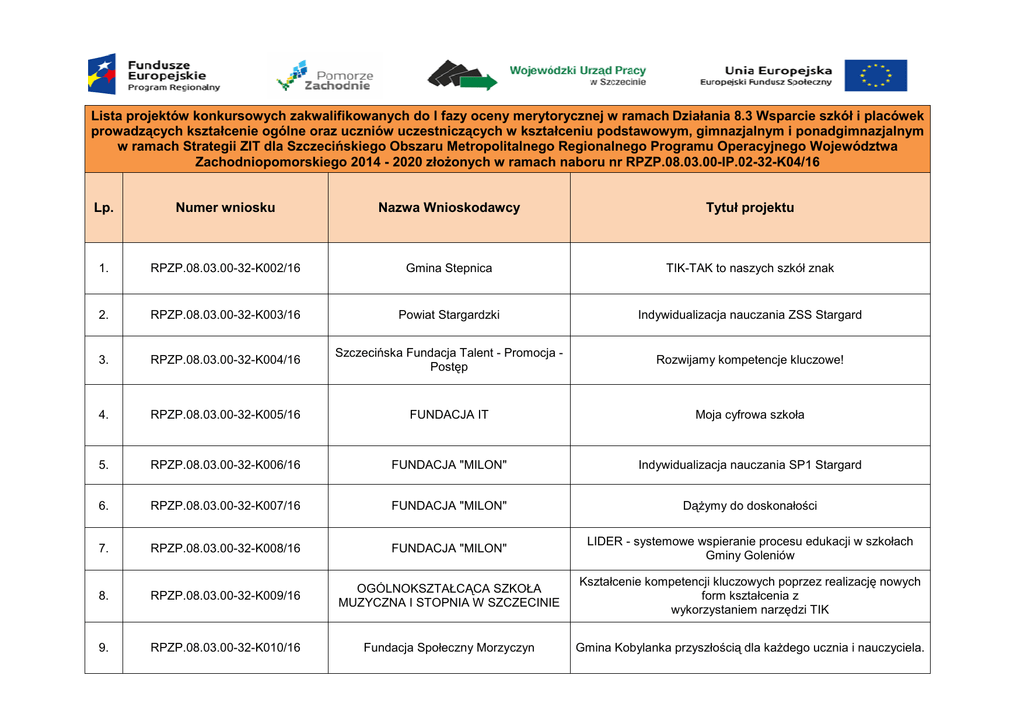 Fundusze Europejskie Program Regionalny

Pomorze Zachodnie

Wojewódzki Urząd Pracy w Szczecinie

Unia Europejska Europejski Fundusz Społeczny

Lista projektów konkursowych zakwalifikowanych do I fazy oceny merytorycznej w ramach Działania 8.3 Wsparcie szkół i placówek prowadzących kształcenie ogólne oraz uczniów uczestniczących w kształceniu podstawowym, gimnazjalnym i ponadgimnazjalnym w ramach Strategii ZIT dla Szczecińskiego Obszaru Metropolitalnego Regionalnego Programu Operacyjnego Województwa Zachodniopomorskiego 2014 - 2020 złożonych w ramach naboru nr RPZP.08.03.00-IP.02-32-K04/16

| Lp. | Numer wniosku | Nazwa Wnioskodawcy | Tytuł projektu |
|---|---|---|---|
| 1. | RPZP.08.03.00-32-K002/16 | Gmina Stepnica | TIK-TAK to naszych szkół znak |
| 2. | RPZP.08.03.00-32-K003/16 | Powiat Stargardzki | Indywidualizacja nauczania ZSS Stargard |
| 3. | RPZP.08.03.00-32-K004/16 | Szczecińska Fundacja Talent - Promocja - Postęp | Rozwijamy kompetencje kluczowe! |
| 4. | RPZP.08.03.00-32-K005/16 | FUNDACJA IT | Moja cyfrowa szkoła |
| 5. | RPZP.08.03.00-32-K006/16 | FUNDACJA "MILON" | Indywidualizacja nauczania SP1 Stargard |
| 6. | RPZP.08.03.00-32-K007/16 | FUNDACJA "MILON" | Dążymy do doskonałości |
| 7. | RPZP.08.03.00-32-K008/16 | FUNDACJA "MILON" | LIDER - systemowe wspieranie procesu edukacji w szkołach Gminy Goleniów |
| 8. | RPZP.08.03.00-32-K009/16 | OGÓLNOKSZTAŁCĄCA SZKOŁA MUZYCZNA I STOPNIA W SZCZECINIE | Kształcenie kompetencji kluczowych poprzez realizację nowych form kształcenia z wykorzystaniem narzędzi TIK |
| 9. | RPZP.08.03.00-32-K010/16 | Fundacja Społeczny Morzyczyn | Gmina Kobylanka przyszłością dla każdego ucznia i nauczyciela. |